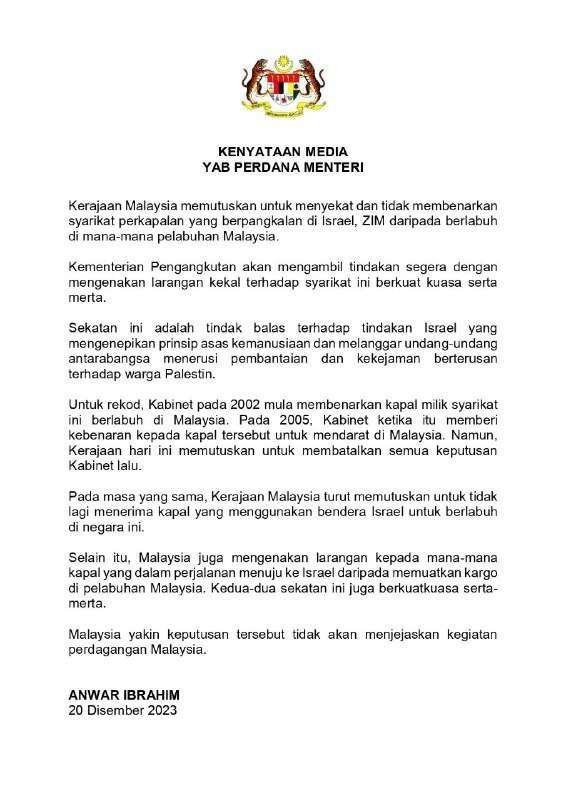 KENYATAAN MEDIA
YAB PERDANA MENTERI

Kerajaan Malaysia memutuskan untuk menyekat dan tidak membenarkan syarikat perkapalan yang berpangkalan di Israel, ZIM daripada berlabuh di mana-mana pelabuhan Malaysia.

Kementerian Pengangkutan akan mengambil tindakan segera dengan mengenakan larangan kekal terhadap syarikat ini berkuat kuasa serta merta.

Sekatan ini adalah tindak balas terhadap tindakan Israel yang mengenepikan prinsip asas kemanusiaan dan melanggar undang-undang antarabangsa menerusi pembantaian dan kekejaman berterusan terhadap warga Palestin.

Untuk rekod, Kabinet pada 2002 mula membenarkan kapal milik syarikat ini berlabuh di Malaysia. Pada 2005, Kabinet ketika itu memberi kebenaran kepada kapal tersebut untuk mendarat di Malaysia. Namun, Kerajaan hari ini memutuskan untuk membatalkan semua keputusan Kabinet lalu.

Pada masa yang sama, Kerajaan Malaysia turut memutuskan untuk tidak lagi menerima kapal yang menggunakan bendera Israel untuk berlabuh di negara ini.

Selain itu, Malaysia juga mengenakan larangan kepada mana-mana kapal yang dalam perjalanan menuju ke Israel daripada memuatkan kargo di pelabuhan Malaysia. Kedua-dua sekatan ini juga berkuatkuasa serta-merta.

Malaysia yakin keputusan tersebut tidak akan menjejaskan kegiatan perdagangan Malaysia.

ANWAR IBRAHIM
20 Disember 2023